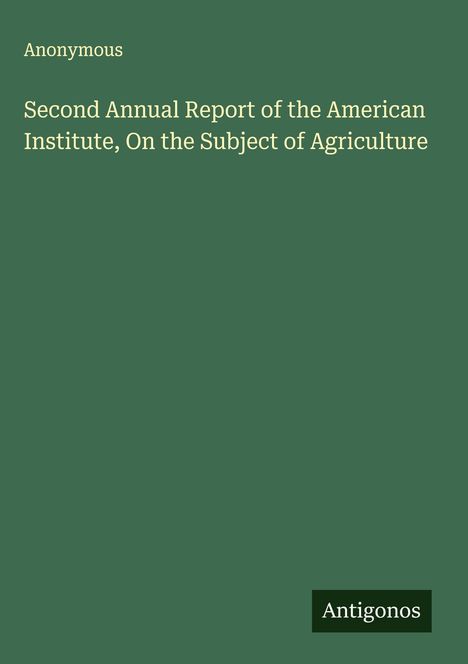 Anonymous

Second Annual Report of the American Institute, On the Subject of Agriculture

Antigonos